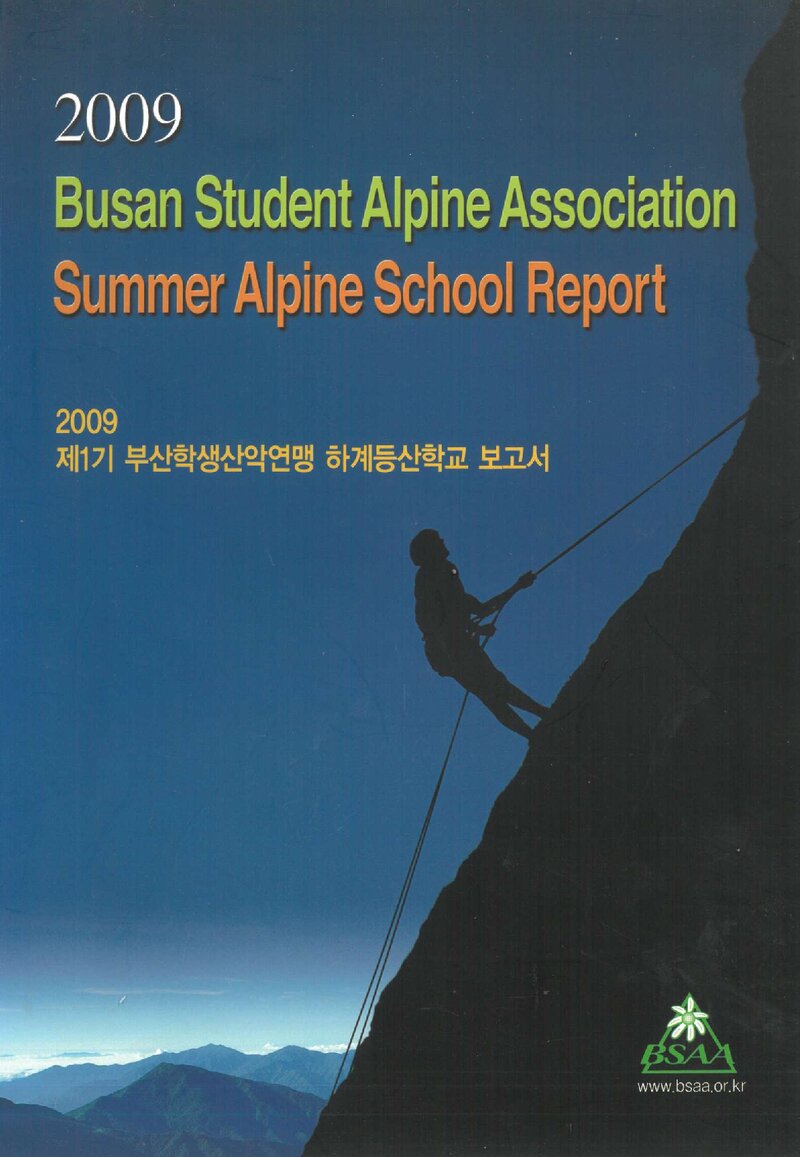 2009
Busan Student Alpine Association
Summer Alpine School Report

2009
제1기 부산학생산악연맹 하계등산학교 보고서

BSAA
www.bsaa.or.kr